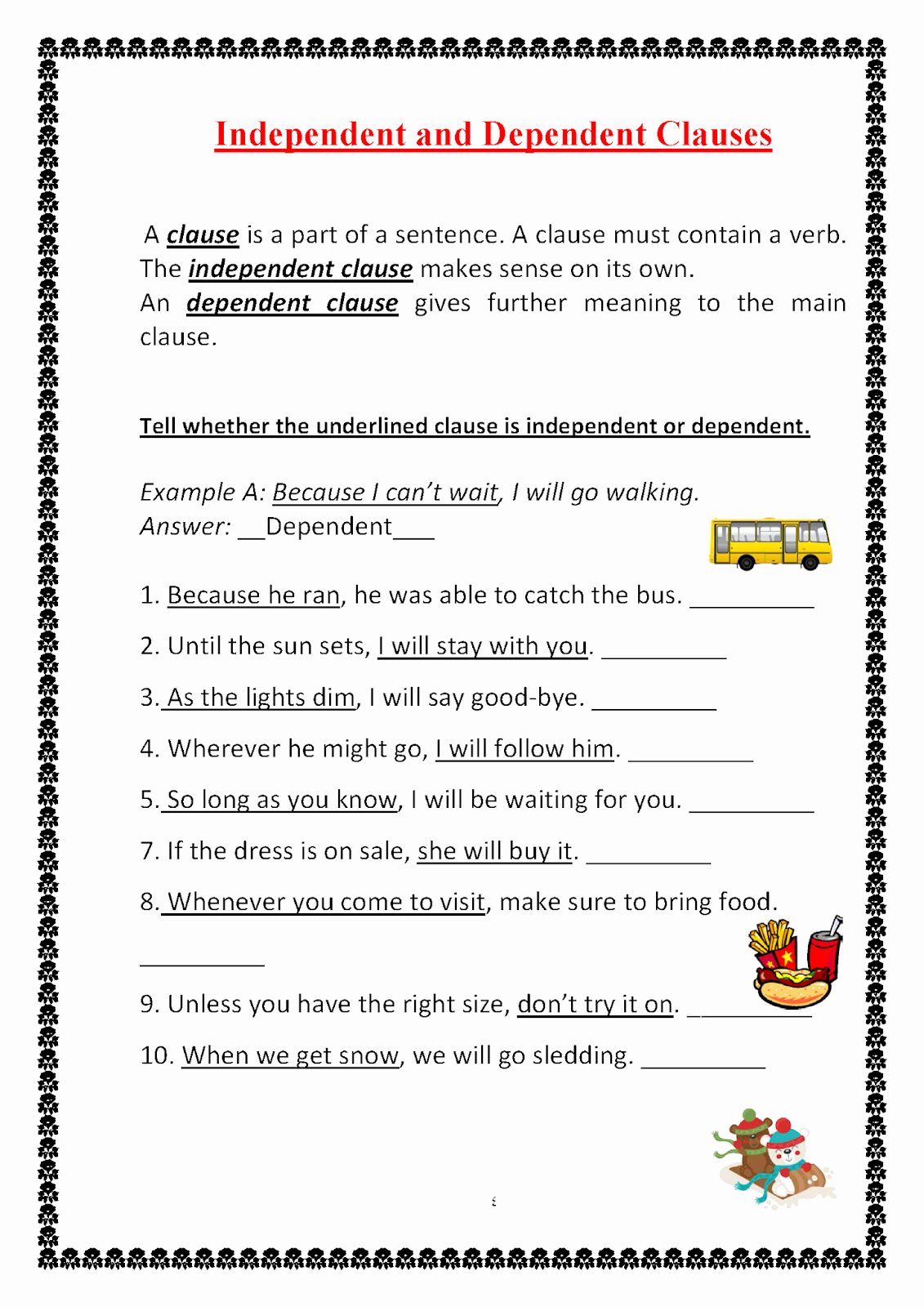 Independent and Dependent Clauses

A clause is a part of a sentence. A clause must contain a verb. The independent clause makes sense on its own.
An dependent clause gives further meaning to the main clause.

Tell whether the underlined clause is independent or dependent.

Example A: Because I can't wait, I will go walking.
Answer: __Dependent___

1. Because he ran, he was able to catch the bus. __________

2. Until the sun sets, I will stay with you. __________

3. As the lights dim, I will say good-bye. __________

4. Wherever he might go, I will follow him. __________

5. So long as you know, I will be waiting for you. __________

7. If the dress is on sale, she will buy it. __________

8. Whenever you come to visit, make sure to bring food. __________

9. Unless you have the right size, don't try it on. __________

10. When we get snow, we will go sledding. __________

٤